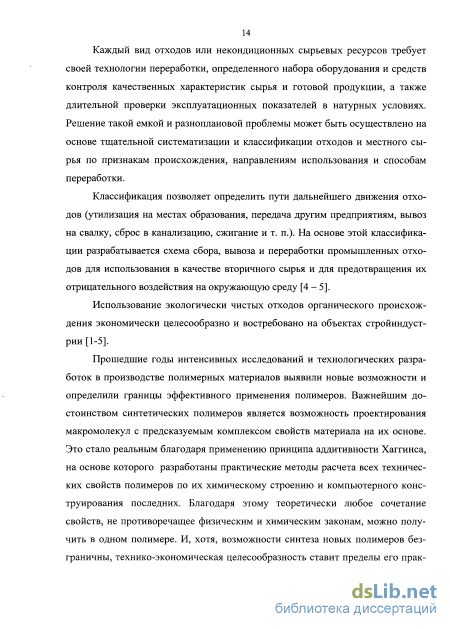 14

Каждый вид отходов или некондиционных сырьевых ресурсов требует своей технологии переработки, определенного набора оборудования и средств контроля качественных характеристик сырья и готовой продукции, а также длительной проверки эксплуатационных показателей в натурных условиях. Решение такой емкой и разноплановой проблемы может быть осуществлено на основе тщательной систематизации и классификации отходов и местного сырья по признакам происхождения, направлениям использования и способам переработки.

Классификация позволяет определить пути дальнейшего движения отходов (утилизация на местах образования, передача другим предприятиям, вывоз на свалку, сброс в канализацию, сжигание и т. п.). На основе этой классификации разрабатывается схема сбора, вывоза и переработки промышленных отходов для использования в качестве вторичного сырья и для предотвращения их отрицательного воздействия на окружающую среду [4 – 5].

Использование экологически чистых отходов органического происхождения экономически целесообразно и востребовано на объектах стройиндустрии [1-5].

Прошедшие годы интенсивных исследований и технологических разработок в производстве полимерных материалов выявили новые возможности и определили границы эффективного применения полимеров. Важнейшим достоинством синтетических полимеров является возможность проектирования макромолекул с предсказуемым комплексом свойств материала на их основе. Это стало реальным благодаря применению принципа аддитивности Хаггинса, на основе которого разработаны практические методы расчета всех технических свойств полимеров по их химическому строению и компьютерного конструирования последних. Благодаря этому теоретически любое сочетание свойств, не противоречащее физическим и химическим законам, можно получить в одном полимере. И, хотя, возможности синтеза новых полимеров безграничны, технико-экономическая целесообразность ставит пределы его прак-

dsLib.net
библиотека диссертаций